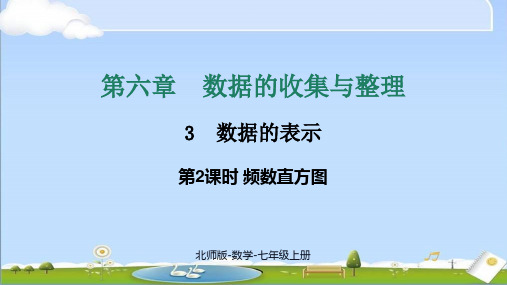 第六章　数据的收集与整理

3　数据的表示

第2课时 频数直方图

北师版-数学-七年级上册